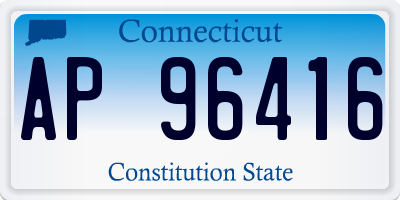 Connecticut

AP 96416

Constitution State